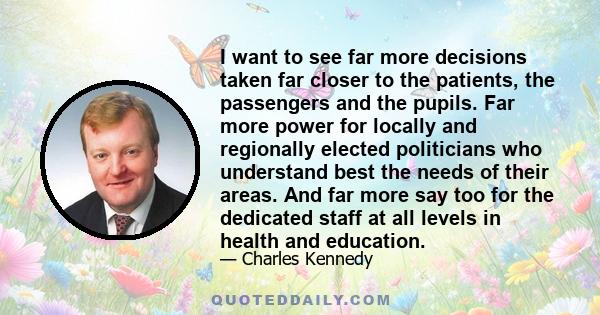 I want to see far more decisions taken far closer to the patients, the passengers and the pupils. Far more power for locally and regionally elected politicians who understand best the needs of their areas. And far more say too for the dedicated staff at all levels in health and education.

— Charles Kennedy

QUOTEDDAILY.COM